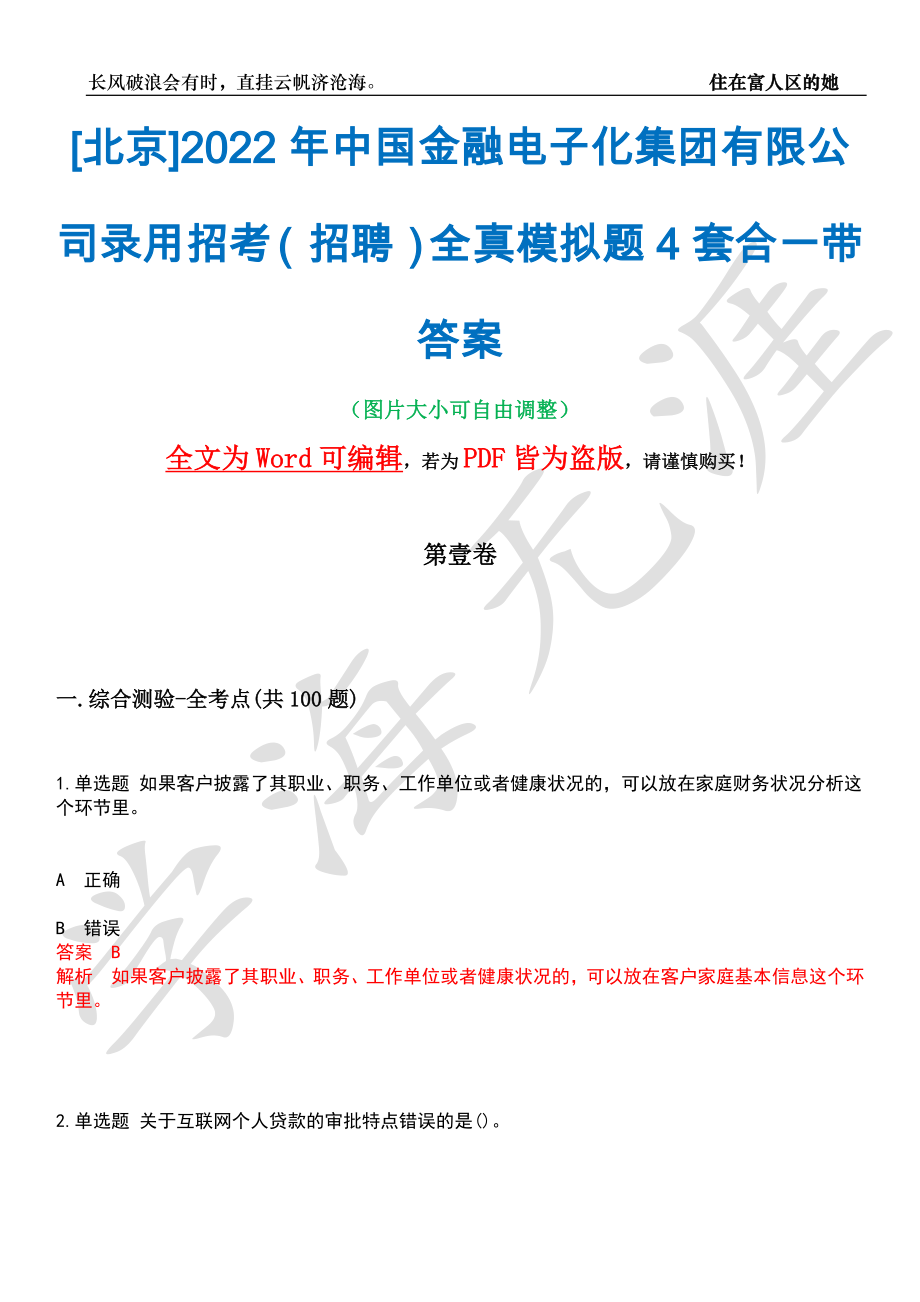 长风破浪会有时，直挂云帆济沧海。

住在富人区的她

[北京]2022 年中国金融电子化集团有限公司录用招考（招聘）全真模拟题 4 套合一带答案

（图片大小可自由调整）

全文为 Word 可编辑，若为 PDF 皆为盗版，请谨慎购买！

第壹卷

一.综合测验-全考点(共 100 题)

1.单选题 如果客户披露了其职业、职务、工作单位或者健康状况的，可以放在家庭财务状况分析这个环节里。

A 正确

B 错误

答案 B

解析 如果客户披露了其职业、职务、工作单位或者健康状况的，可以放在客户家庭基本信息这个环节里。

2.单选题 关于互联网个人贷款的审批特点错误的是()。

学海无涯